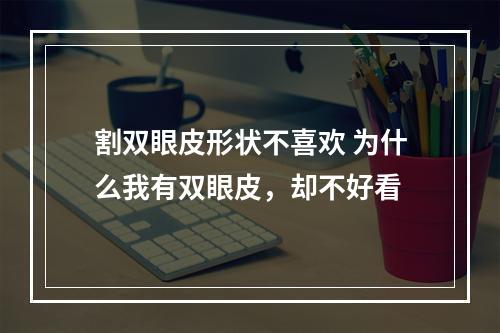 割双眼皮形状不喜欢 为什么我有双眼皮，却不好看